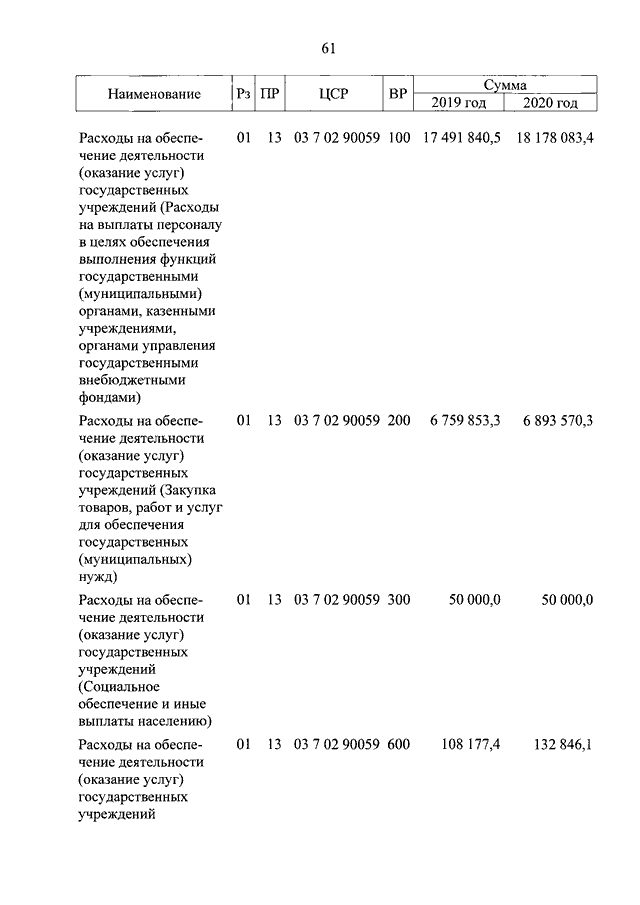 61

| Наименование | Рз | ПР | ЦСР | ВР | Сумма 2019 год | Сумма 2020 год |
|---|---|---|---|---|---|---|
| Расходы на обеспечение деятельности (оказание услуг) государственных учреждений (Расходы на выплаты персоналу в целях обеспечения выполнения функций государственными (муниципальными) органами, казенными учреждениями, органами управления государственными внебюджетными фондами) | 01 | 13 | 03 7 02 90059 | 100 | 17 491 840,5 | 18 178 083,4 |
| Расходы на обеспечение деятельности (оказание услуг) государственных учреждений (Закупка товаров, работ и услуг для обеспечения государственных (муниципальных) нужд) | 01 | 13 | 03 7 02 90059 | 200 | 6 759 853,3 | 6 893 570,3 |
| Расходы на обеспечение деятельности (оказание услуг) государственных учреждений (Социальное обеспечение и иные выплаты населению) | 01 | 13 | 03 7 02 90059 | 300 | 50 000,0 | 50 000,0 |
| Расходы на обеспечение деятельности (оказание услуг) государственных учреждений | 01 | 13 | 03 7 02 90059 | 600 | 108 177,4 | 132 846,1 |